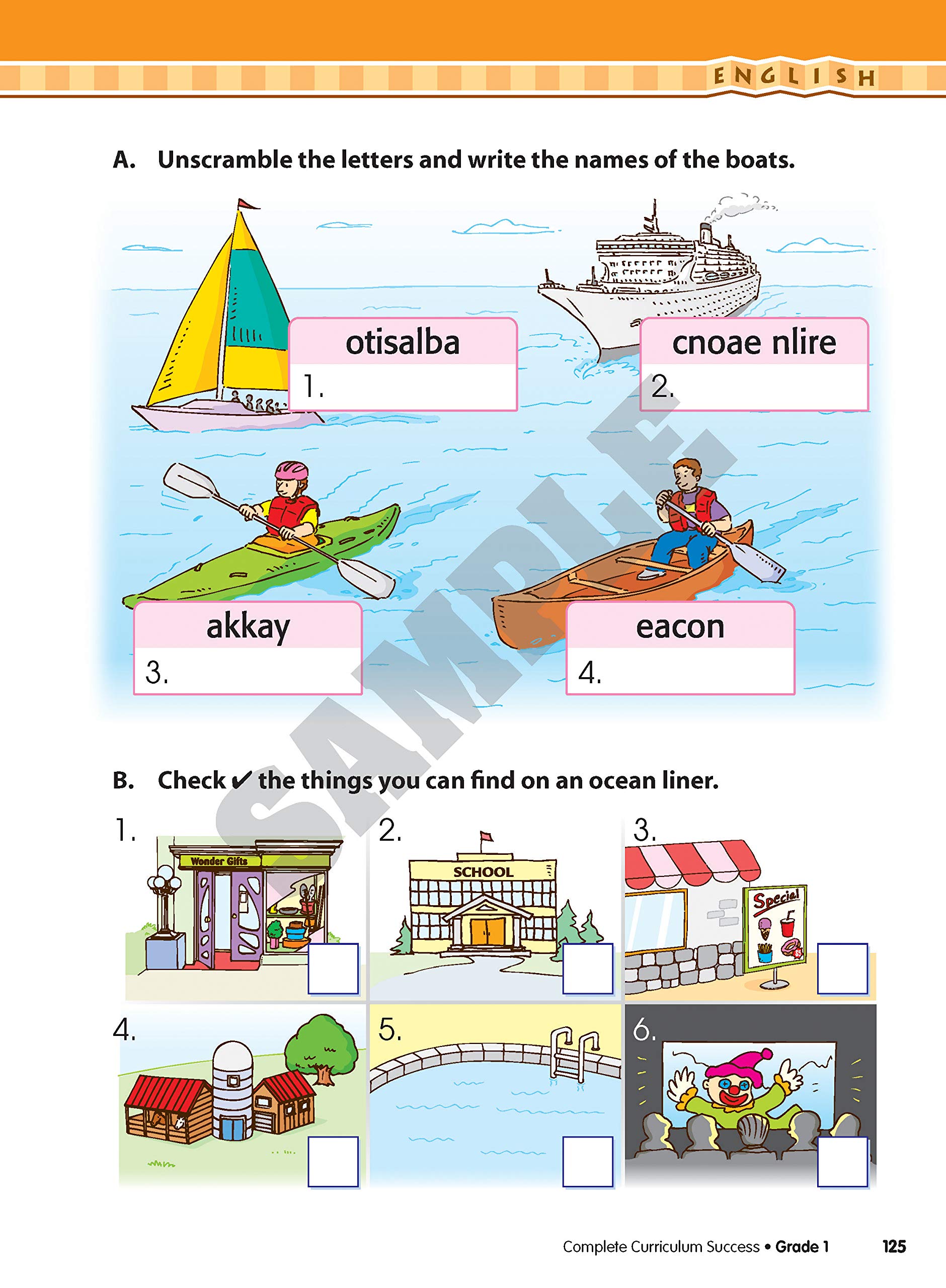 ENGLISH

A. Unscramble the letters and write the names of the boats.

otisalba
1.

cnoae nlire
2.

akkay
3.

eacon
4.

B. Check ✔ the things you can find on an ocean liner.

1.
Wonder Gifts
☐

2.
SCHOOL
☐

3.
Special
☐

4.
☐

5.
☐

6.
☐

Complete Curriculum Success • Grade 1 125

SAMPLE